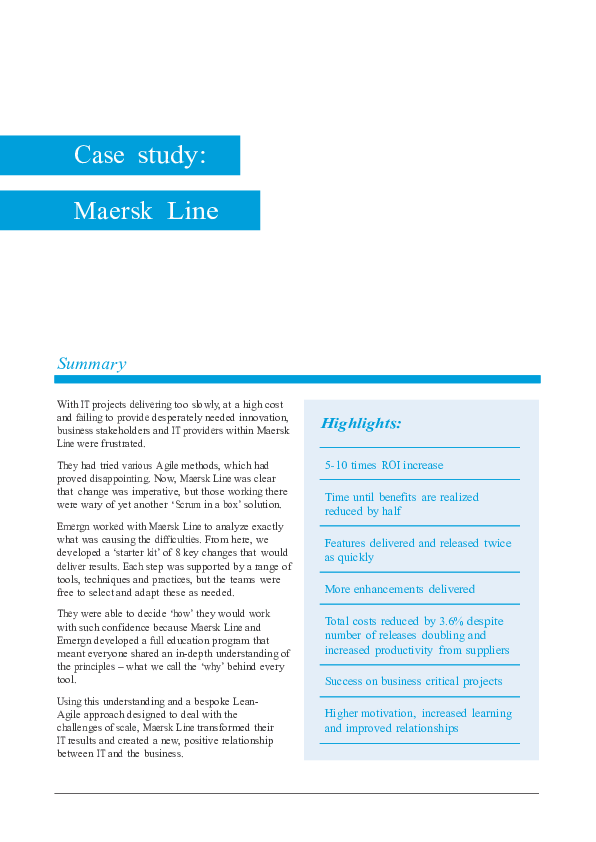 Case study:

Maersk Line

Summary

With IT projects delivering too slowly, at a high cost and failing to provide desperately needed innovation, business stakeholders and IT providers within Maersk Line were frustrated.

They had tried various Agile methods, which had proved disappointing. Now, Maersk Line was clear that change was imperative, but those working there were wary of yet another 'Scrum in a box' solution.

Emergn worked with Maersk Line to analyze exactly what was causing the difficulties. From here, we developed a 'starter kit' of 8 key changes that would deliver results. Each step was supported by a range of tools, techniques and practices, but the teams were free to select and adapt these as needed.

They were able to decide 'how' they would work with such confidence because Maersk Line and Emergn developed a full education program that meant everyone shared an in-depth understanding of the principles – what we call the 'why' behind every tool.

Using this understanding and a bespoke Lean-Agile approach designed to deal with the challenges of scale, Maersk Line transformed their IT results and created a new, positive relationship between IT and the business.

Highlights:

5-10 times ROI increase

Time until benefits are realized reduced by half

Features delivered and released twice as quickly

More enhancements delivered

Total costs reduced by 3.6% despite number of releases doubling and increased productivity from suppliers

Success on business critical projects

Higher motivation, increased learning and improved relationships